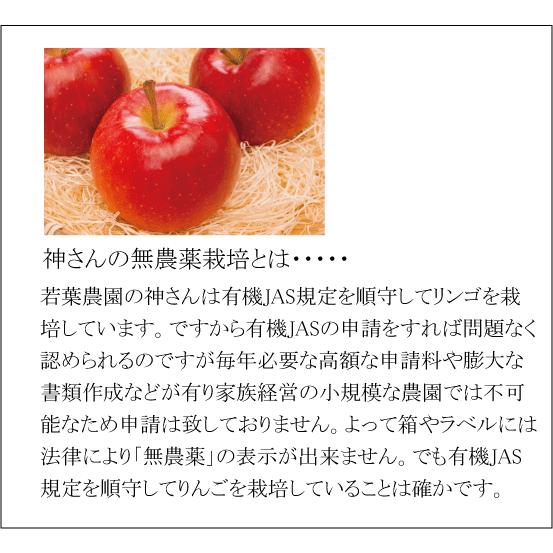 神さんの無農薬栽培とは・・・・・

若葉農園の神さんは有機JAS規定を順守してリンゴを栽培しています。ですから有機JASの申請をすれば問題なく認められるのですが毎年必要な高額な申請料や膨大な書類作成などが有り家族経営の小規模な農園では不可能なため申請は致しておりません。よって箱やラベルには法律により「無農薬」の表示が出来ません。でも有機JAS規定を順守してりんごを栽培していることは確かです。